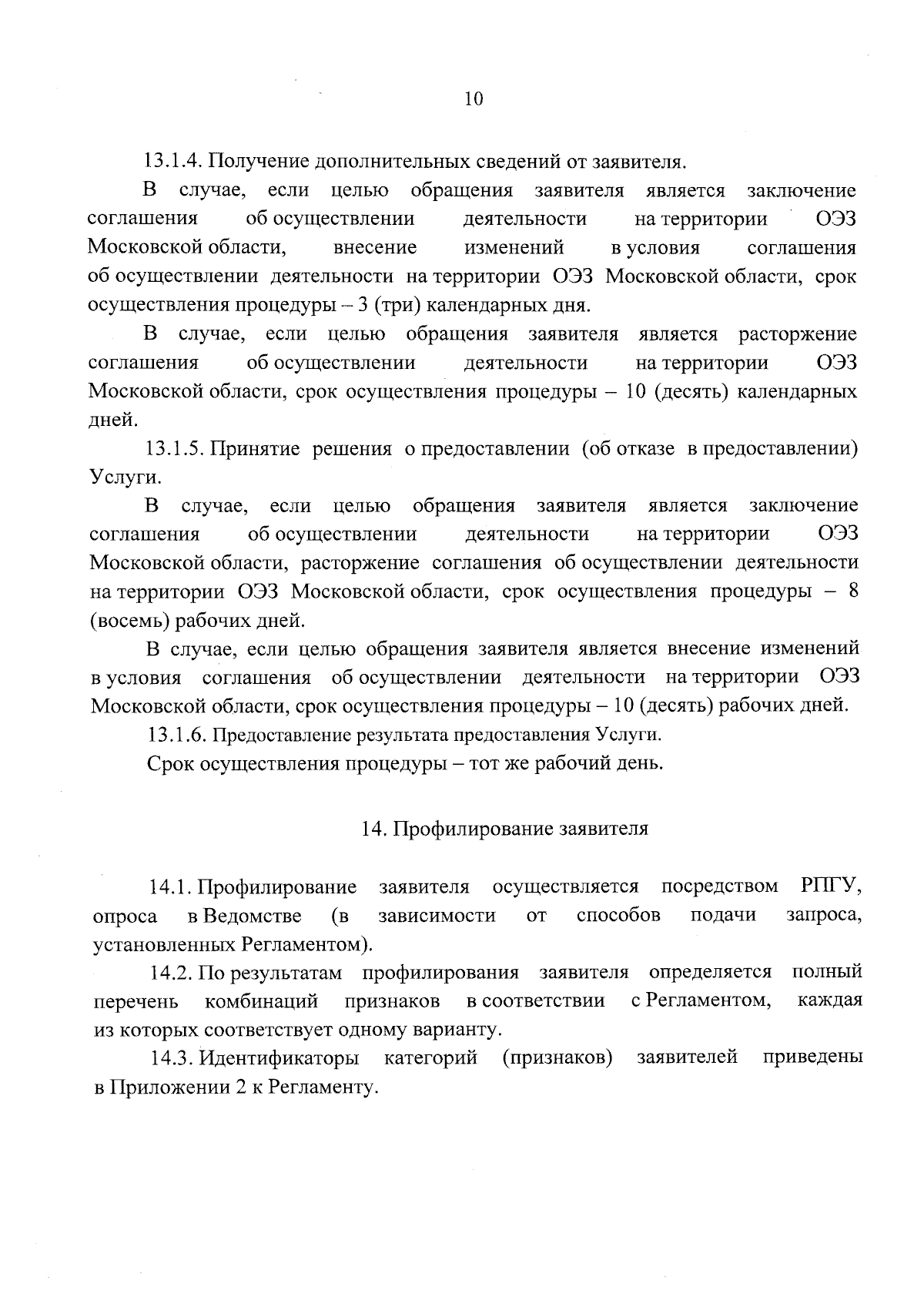 10

13.1.4. Получение дополнительных сведений от заявителя.

В случае, если целью обращения заявителя является заключение соглашения об осуществлении деятельности на территории ОЭЗ Московской области, внесение изменений в условия соглашения об осуществлении деятельности на территории ОЭЗ Московской области, срок осуществления процедуры – 3 (три) календарных дня.

В случае, если целью обращения заявителя является расторжение соглашения об осуществлении деятельности на территории ОЭЗ Московской области, срок осуществления процедуры – 10 (десять) календарных дней.

13.1.5. Принятие решения о предоставлении (об отказе в предоставлении) Услуги.

В случае, если целью обращения заявителя является заключение соглашения об осуществлении деятельности на территории ОЭЗ Московской области, расторжение соглашения об осуществлении деятельности на территории ОЭЗ Московской области, срок осуществления процедуры – 8 (восемь) рабочих дней.

В случае, если целью обращения заявителя является внесение изменений в условия соглашения об осуществлении деятельности на территории ОЭЗ Московской области, срок осуществления процедуры – 10 (десять) рабочих дней.

13.1.6. Предоставление результата предоставления Услуги.

Срок осуществления процедуры – тот же рабочий день.

14. Профилирование заявителя

14.1. Профилирование заявителя осуществляется посредством РПГУ, опроса в Ведомстве (в зависимости от способов подачи запроса, установленных Регламентом).

14.2. По результатам профилирования заявителя определяется полный перечень комбинаций признаков в соответствии с Регламентом, каждая из которых соответствует одному варианту.

14.3. Идентификаторы категорий (признаков) заявителей приведены в Приложении 2 к Регламенту.